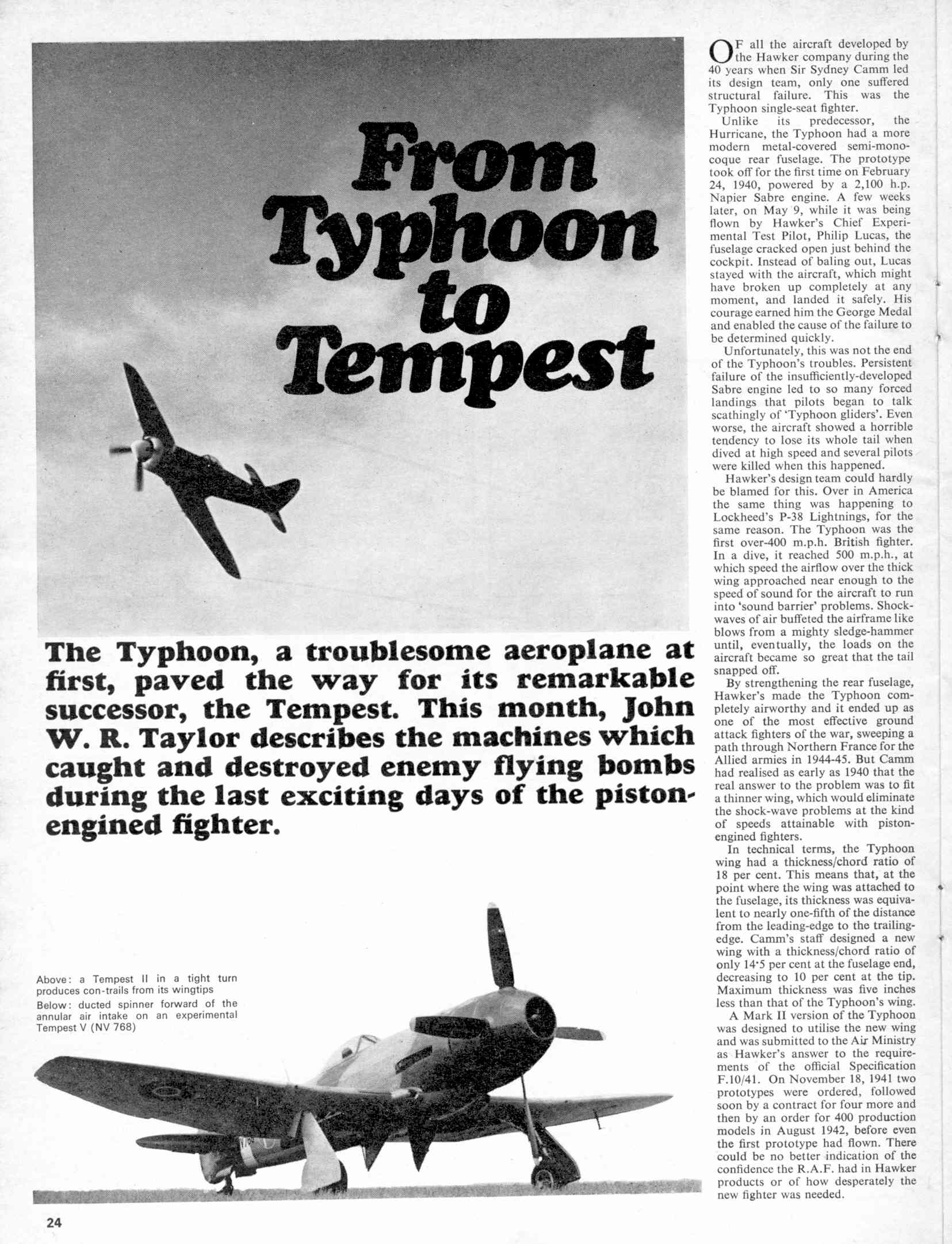 From Typhoon to Tempest

The Typhoon, a troublesome aeroplane at first, paved the way for its remarkable successor, the Tempest. This month, John W. R. Taylor describes the machines which caught and destroyed enemy flying bombs during the last exciting days of the piston-engined fighter.

Above: a Tempest II in a tight turn produces con-trails from its wingtips
Below: ducted spinner forward of the annular air intake on an experimental Tempest V (NV 768)

OF all the aircraft developed by the Hawker company during the 40 years when Sir Sydney Camm led its design team, only one suffered structural failure. This was the Typhoon single-seat fighter.

Unlike its predecessor, the Hurricane, the Typhoon had a more modern metal-covered semi-monocoque rear fuselage. The prototype took off for the first time on February 24, 1940, powered by a 2,100 h.p. Napier Sabre engine. A few weeks later, on May 9, while it was being flown by Hawker's Chief Experimental Test Pilot, Philip Lucas, the fuselage cracked open just behind the cockpit. Instead of baling out, Lucas stayed with the aircraft, which might have broken up completely at any moment, and landed it safely. His courage earned him the George Medal and enabled the cause of the failure to be determined quickly.

Unfortunately, this was not the end of the Typhoon's troubles. Persistent failure of the insufficiently-developed Sabre engine led to so many forced landings that pilots began to talk scathingly of 'Typhoon gliders'. Even worse, the aircraft showed a horrible tendency to lose its whole tail when dived at high speed and several pilots were killed when this happened.

Hawker's design team could hardly be blamed for this. Over in America the same thing was happening to Lockheed's P-38 Lightnings, for the same reason. The Typhoon was the first over-400 m.p.h. British fighter. In a dive, it reached 500 m.p.h., at which speed the airflow over the thick wing approached near enough to the speed of sound for the aircraft to run into 'sound barrier' problems. Shock-waves of air buffeted the airframe like blows from a mighty sledge-hammer until, eventually, the loads on the aircraft became so great that the tail snapped off.

By strengthening the rear fuselage, Hawker's made the Typhoon completely airworthy and it ended up as one of the most effective ground attack fighters of the war, sweeping a path through Northern France for the Allied armies in 1944-45. But Camm had realised as early as 1940 that the real answer to the problem was to fit a thinner wing, which would eliminate the shock-wave problems at the kind of speeds attainable with piston-engined fighters.

In technical terms, the Typhoon wing had a thickness/chord ratio of 18 per cent. This means that, at the point where the wing was attached to the fuselage, its thickness was equivalent to nearly one-fifth of the distance from the leading-edge to the trailing-edge. Camm's staff designed a new wing with a thickness/chord ratio of only 14·5 per cent at the fuselage end, decreasing to 10 per cent at the tip. Maximum thickness was five inches less than that of the Typhoon's wing.

A Mark II version of the Typhoon was designed to utilise the new wing and was submitted to the Air Ministry as Hawker's answer to the requirements of the official Specification F.10/41. On November 18, 1941 two prototypes were ordered, followed soon by a contract for four more and then by an order for 400 production models in August 1942, before even the first prototype had flown. There could be no better indication of the confidence the R.A.F. had in Hawker products or of how desperately the new fighter was needed.

24